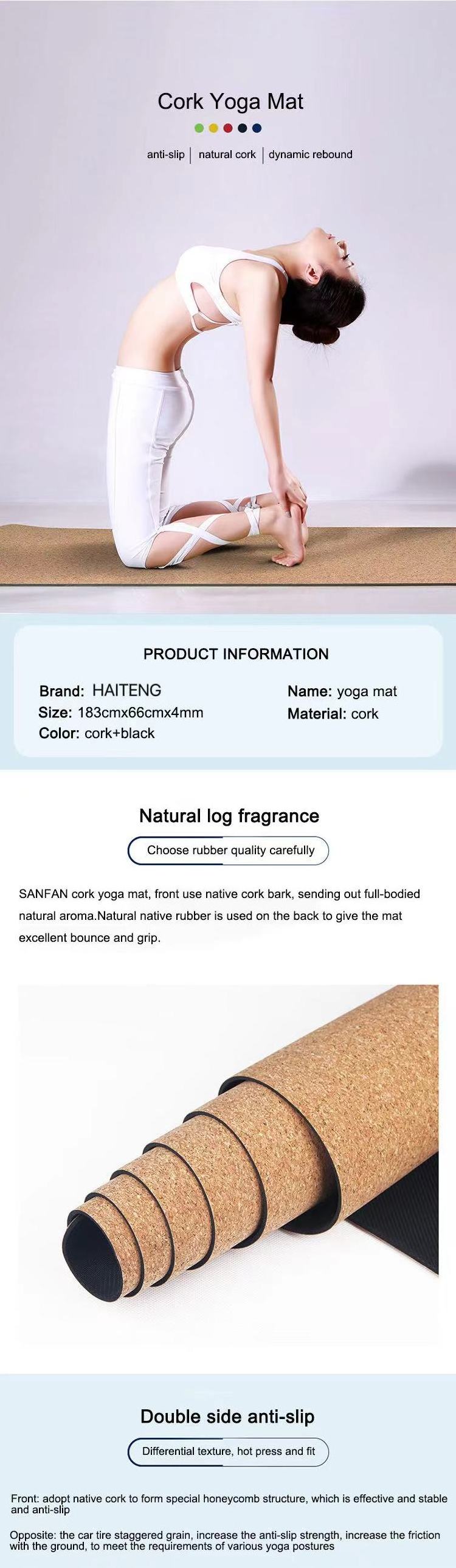 Cork Yoga Mat

anti-slip | natural cork | dynamic rebound

PRODUCT INFORMATION

Brand: HAITENG
Size: 183cmx66cmx4mm
Color: cork+black

Name: yoga mat
Material: cork

Natural log fragrance

Choose rubber quality carefully

SANFAN cork yoga mat, front use native cork bark, sending out full-bodied natural aroma.Natural native rubber is used on the back to give the mat excellent bounce and grip.

Double side anti-slip

Differential texture, hot press and fit

Front: adopt native cork to form special honeycomb structure, which is effective and stable and anti-slip

Opposite: the car tire staggered grain, increase the anti-slip strength, increase the friction with the ground, to meet the requirements of various yoga postures